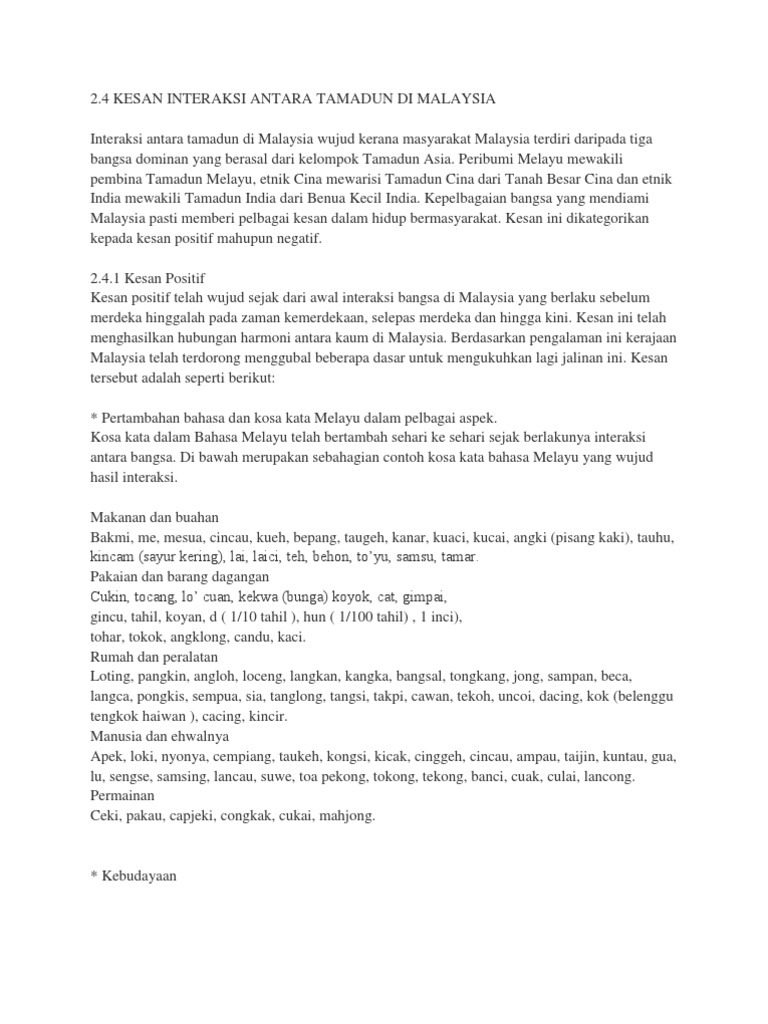 2.4 KESAN INTERAKSI ANTARA TAMADUN DI MALAYSIA

Interaksi antara tamadun di Malaysia wujud kerana masyarakat Malaysia terdiri daripada tiga bangsa dominan yang berasal dari kelompok Tamadun Asia. Peribumi Melayu mewakili pembina Tamadun Melayu, etnik Cina mewarisi Tamadun Cina dari Tanah Besar Cina dan etnik India mewakili Tamadun India dari Benua Kecil India. Kepelbagaian bangsa yang mendiami Malaysia pasti memberi pelbagai kesan dalam hidup bermasyarakat. Kesan ini dikategorikan kepada kesan positif mahupun negatif.

2.4.1 Kesan Positif
Kesan positif telah wujud sejak dari awal interaksi bangsa di Malaysia yang berlaku sebelum merdeka hinggalah pada zaman kemerdekaan, selepas merdeka dan hingga kini. Kesan ini telah menghasilkan hubungan harmoni antara kaum di Malaysia. Berdasarkan pengalaman ini kerajaan Malaysia telah terdorong menggubal beberapa dasar untuk mengukuhkan lagi jalinan ini. Kesan tersebut adalah seperti berikut:

* Pertambahan bahasa dan kosa kata Melayu dalam pelbagai aspek.
Kosa kata dalam Bahasa Melayu telah bertambah sehari ke sehari sejak berlakunya interaksi antara bangsa. Di bawah merupakan sebahagian contoh kosa kata bahasa Melayu yang wujud hasil interaksi.

Makanan dan buahan
Bakmi, me, mesua, cincau, kueh, bepang, taugeh, kanar, kuaci, kucai, angki (pisang kaki), tauhu, kincam (sayur kering), lai, laici, teh, behon, to'yu, samsu, tamar.
Pakaian dan barang dagangan
Cukin, tocang, lo' cuan, kekwa (bunga) koyok, cat, gimpai,
gincu, tahil, koyan, d ( 1/10 tahil ), hun ( 1/100 tahil) , 1 inci),
tohar, tokok, angklong, candu, kaci.
Rumah dan peralatan
Loting, pangkin, angloh, loceng, langkan, kangka, bangsal, tongkang, jong, sampan, beca, langca, pongkis, sempua, sia, tanglong, tangsi, takpi, cawan, tekoh, uncoi, dacing, kok (belenggu tengkok haiwan ), cacing, kincir.
Manusia dan ehwalnya
Apek, loki, nyonya, cempiang, taukeh, kongsi, kicak, cinggeh, cincau, ampau, taijin, kuntau, gua, lu, sengse, samsing, lancau, suwe, toa pekong, tokong, tekong, banci, cuak, culai, lancong.
Permainan
Ceki, pakau, capjeki, congkak, cukai, mahjong.

* Kebudayaan